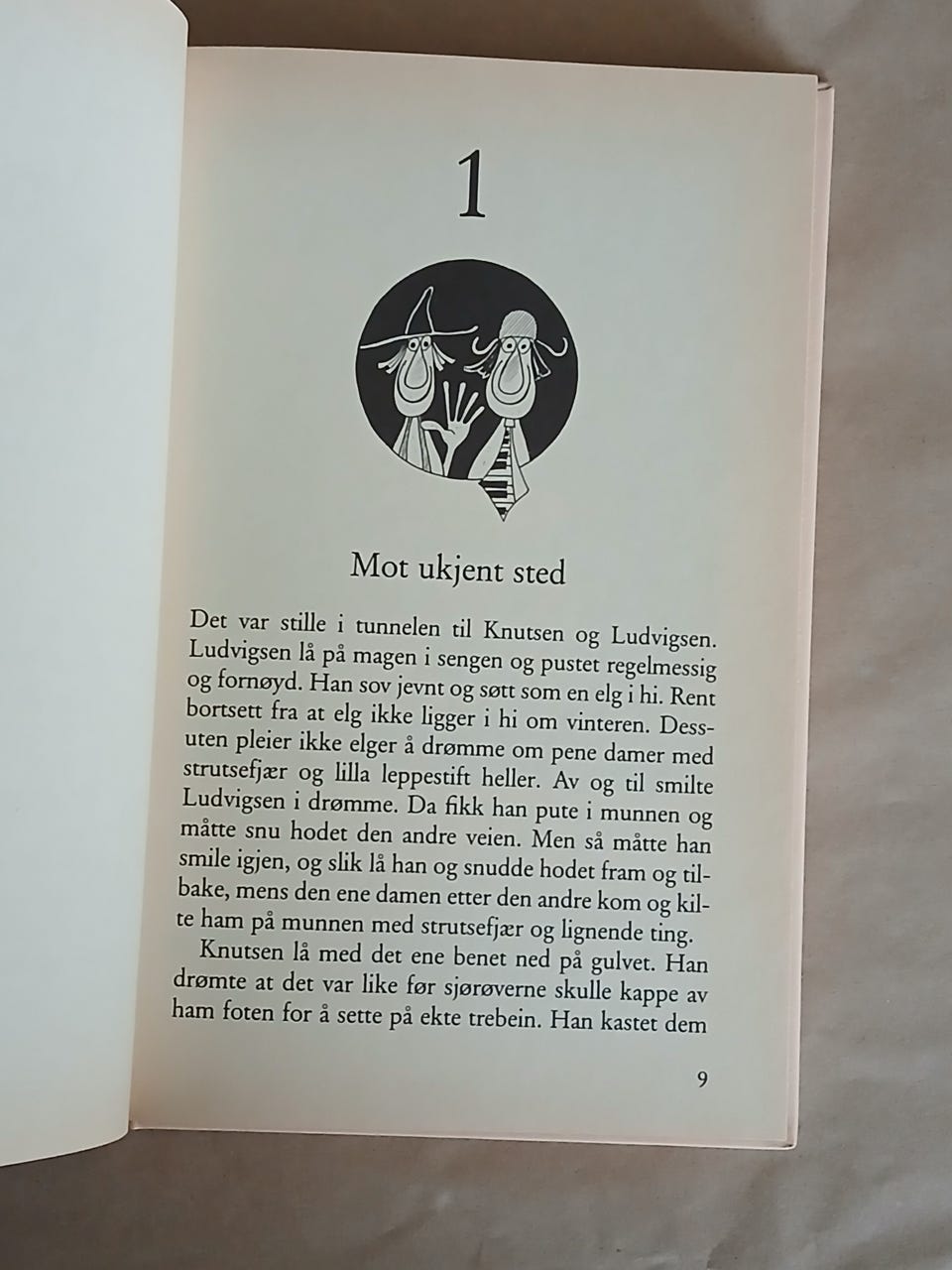 1

Mot ukjent sted

Det var stille i tunnelen til Knutsen og Ludvigsen. Ludvigsen lå på magen i sengen og pustet regelmessig og fornøyd. Han sov jevnt og søtt som en elg i hi. Rent bortsett fra at elg ikke ligger i hi om vinteren. Dessuten pleier ikke elger å drømme om pene damer med strutsefjær og lilla leppestift heller. Av og til smilte Ludvigsen i drømme. Da fikk han pute i munnen og måtte snu hodet den andre veien. Men så måtte han smile igjen, og slik lå han og snudde hodet fram og tilbake, mens den ene damen etter den andre kom og kilte ham på munnen med strutsefjær og lignende ting.

Knutsen lå med det ene benet ned på gulvet. Han drømte at det var like før sjørøverne skulle kappe av ham foten for å sette på ekte trebein. Han kastet dem

9